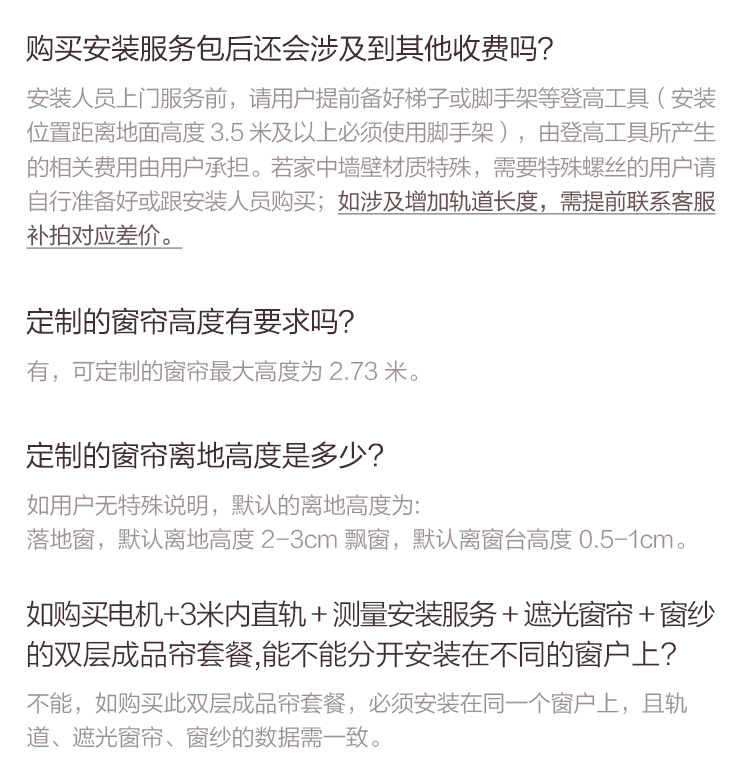 购买安装服务包后还会涉及到其他收费吗?

安装人员上门服务前，请用户提前备好梯子或脚手架等登高工具（安装位置距离地面高度 3.5 米及以上必须使用脚手架），由登高工具所产生的相关费用由用户承担。若家中墙壁材质特殊，需要特殊螺丝的用户请自行准备好或跟安装人员购买；如涉及增加轨道长度，需提前联系客服补拍对应差价。

定制的窗帘高度有要求吗?

有，可定制的窗帘最大高度为 2.73 米。

定制的窗帘离地高度是多少?

如用户无特殊说明，默认的离地高度为:
落地窗，默认离地高度 2-3cm 飘窗，默认离窗台高度 0.5-1cm。

如购买电机+3米内直轨 + 测量安装服务 + 遮光窗帘 + 窗纱的双层成品帘套餐,能不能分开安装在不同的窗户上?

不能，如购买此双层成品帘套餐，必须安装在同一个窗户上，且轨道、遮光窗帘、窗纱的数据需一致。